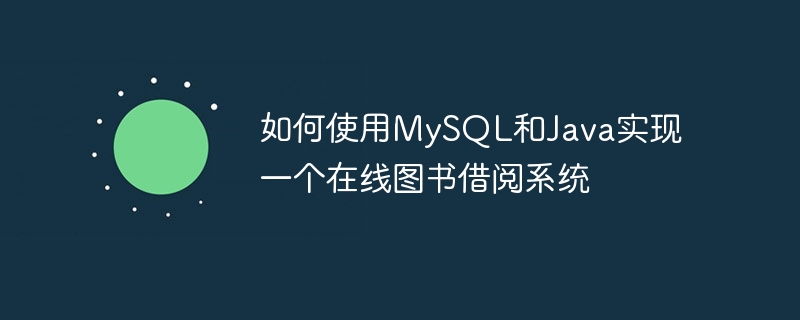 如何使用MySQL和Java实现一个在线图书借阅系统